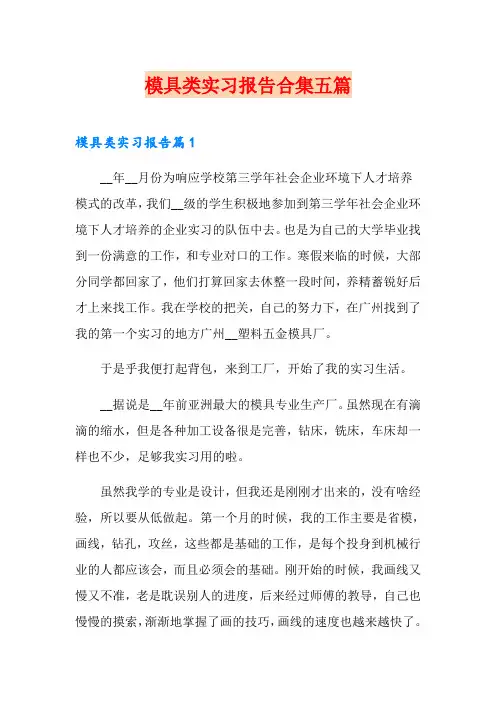 模具类实习报告合集五篇

模具类实习报告篇1

__年__月份为响应学校第三学年社会企业环境下人才培养模式的改革，我们__级的学生积极地参加到第三学年社会企业环境下人才培养的企业实习的队伍中去。也是为自己的大学毕业找到一份满意的工作，和专业对口的工作。寒假来临的时候，大部分同学都回家了，他们打算回家去休整一段时间，养精蓄锐好后才上来找工作。我在学校的把关，自己的努力下，在广州找到了我的第一个实习的地方广州__塑料五金模具厂。

于是乎我便打起背包，来到工厂，开始了我的实习生活。

__据说是__年前亚洲最大的模具专业生产厂。虽然现在有滴滴的缩水，但是各种加工设备很是完善，钻床，铣床，车床却一样也不少，足够我实习用的啦。

虽然我学的专业是设计，但我还是刚刚才出来的，没有啥经验，所以要从低做起。第一个月的时候，我的工作主要是省模，画线，钻孔，攻丝，这些都是基础的工作，是每个投身到机械行业的人都应该会，而且必须会的基础。刚开始的时候，我画线又慢又不准，老是耽误别人的进度，后来经过师傅的教导，自己也慢慢的摸索，渐渐地掌握了画的技巧，画线的速度也越来越快了。